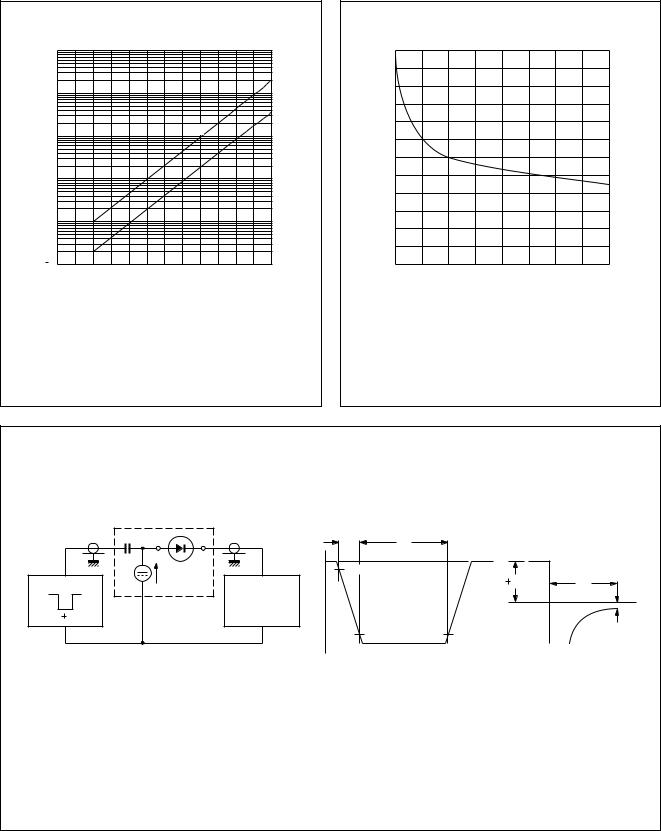 -

+

+